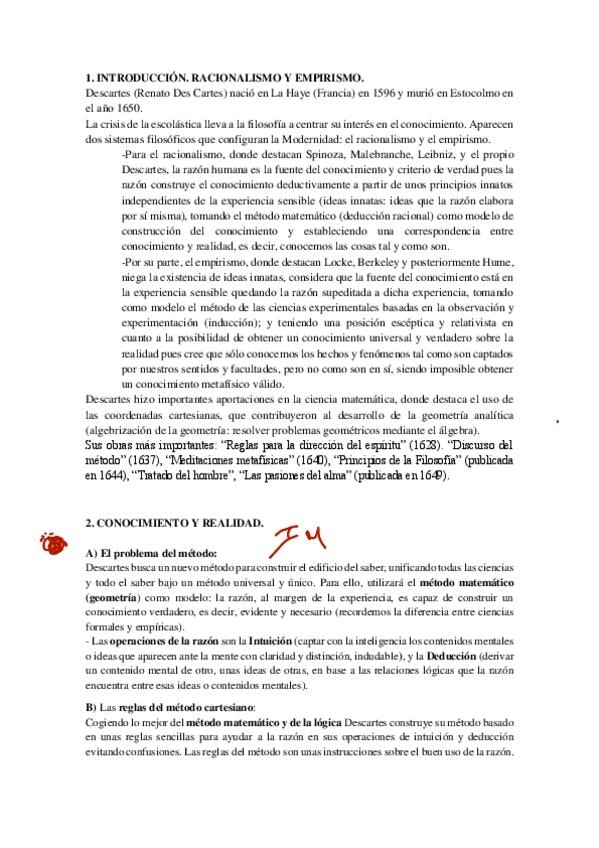 1. INTRODUCCIÓN. RACIONALISMO Y EMPIRISMO.
Descartes (Renato Des Cartes) nació en La Haye (Francia) en 1596 y murió en Estocolmo en el año 1650.
La crisis de la escolástica lleva a la filosofía a centrar su interés en el conocimiento. Aparecen dos sistemas filosóficos que configuran la Modernidad: el racionalismo y el empirismo.

-Para el racionalismo, donde destacan Spinoza, Malebranche, Leibniz, y el propio Descartes, la razón humana es la fuente del conocimiento y criterio de verdad pues la razón construye el conocimiento deductivamente a partir de unos principios innatos independientes de la experiencia sensible (ideas innatas: ideas que la razón elabora por sí misma), tomando el método matemático (deducción racional) como modelo de construcción del conocimiento y estableciendo una correspondencia entre conocimiento y realidad, es decir, conocemos las cosas tal y como son.

-Por su parte, el empirismo, donde destacan Locke, Berkeley y posteriormente Hume, niega la existencia de ideas innatas, considera que la fuente del conocimiento está en la experiencia sensible quedando la razón supeditada a dicha experiencia, tomando como modelo el método de las ciencias experimentales basadas en la observación y experimentación (inducción); y teniendo una posición escéptica y relativista en cuanto a la posibilidad de obtener un conocimiento universal y verdadero sobre la realidad pues cree que sólo conocemos los hechos y fenómenos tal como son captados por nuestros sentidos y facultades, pero no como son en sí, siendo imposible obtener un conocimiento metafísico válido.

Descartes hizo importantes aportaciones en la ciencia matemática, donde destaca el uso de las coordenadas cartesianas, que contribuyeron al desarrollo de la geometría analítica (algebrización de la geometría: resolver problemas geométricos mediante el álgebra).
Sus obras más importantes: "Reglas para la dirección del espíritu" (1628). "Discurso del método" (1637), "Meditaciones metafísicas" (1640), "Principios de la Filosofía" (publicada en 1644), "Tratado del hombre", "Las pasiones del alma" (publicada en 1649).

2. CONOCIMIENTO Y REALIDAD.

IM

A) El problema del método:
Descartes busca un nuevo método para construir el edificio del saber, unificando todas las ciencias y todo el saber bajo un método universal y único. Para ello, utilizará el método matemático (geometría) como modelo: la razón, al margen de la experiencia, es capaz de construir un conocimiento verdadero, es decir, evidente y necesario (recordemos la diferencia entre ciencias formales y empíricas).
- Las operaciones de la razón son la Intuición (captar con la inteligencia los contenidos mentales o ideas que aparecen ante la mente con claridad y distinción, indudable), y la Deducción (derivar un contenido mental de otro, unas ideas de otras, en base a las relaciones lógicas que la razón encuentra entre esas ideas o contenidos mentales).

B) Las reglas del método cartesiano:
Cogiendo lo mejor del método matemático y de la lógica Descartes construye su método basado en unas reglas sencillas para ayudar a la razón en sus operaciones de intuición y deducción evitando confusiones. Las reglas del método son unas instrucciones sobre el buen uso de la razón.